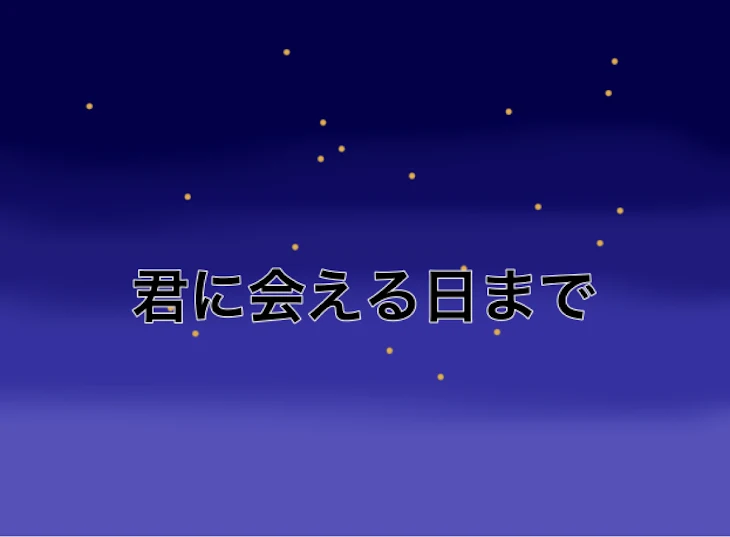 君に会える日まで